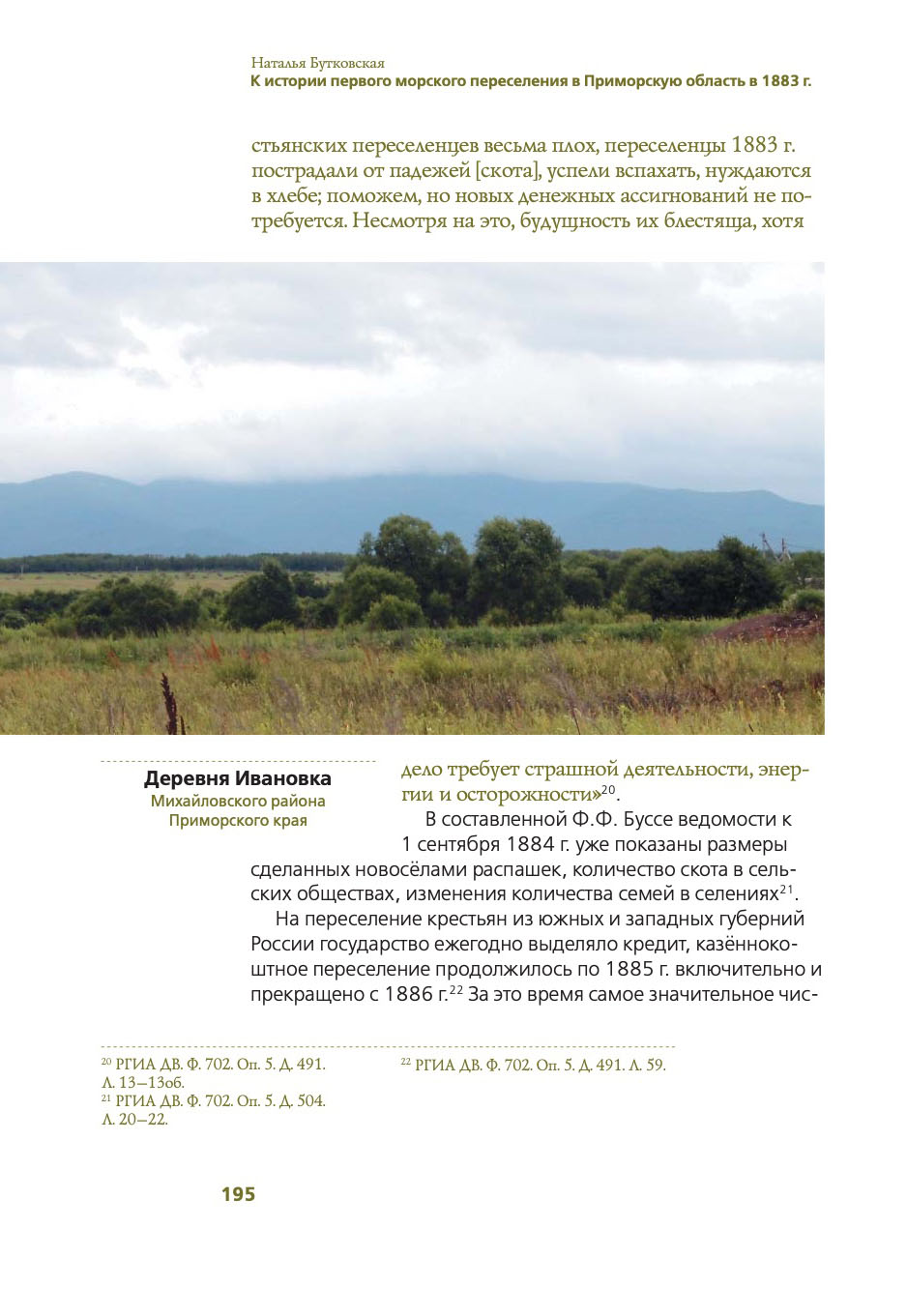 Наталья Бутковская
К истории первого морского переселения в Приморскую область в 1883 г.

стьянских переселенцев весьма плох, переселенцы 1883 г. пострадали от падежей [скота], успели вспахать, нуждаются в хлебе; поможем, но новых денежных ассигнований не потребуется. Несмотря на это, будущность их блестяща, хотя

Деревня Ивановка
Михайловского района
Приморского края

дело требует страшной деятельности, энергии и осторожности»$^{20}$.

В составленной Ф.Ф. Буссе ведомости к 1 сентября 1884 г. уже показаны размеры сделанных новосёлами распашек, количество скота в сельских обществах, изменения количества семей в селениях$^{21}$.

На переселение крестьян из южных и западных губерний России государство ежегодно выделяло кредит, казённокоштное переселение продолжилось по 1885 г. включительно и прекращено с 1886 г.$^{22}$ За это время самое значительное чис-

$^{20}$ РГИА ДВ. Ф. 702. Оп. 5. Д. 491. Л. 13–13об.
$^{21}$ РГИА ДВ. Ф. 702. Оп. 5. Д. 504. Л. 20–22.
$^{22}$ РГИА ДВ. Ф. 702. Оп. 5. Д. 491. Л. 59.

195